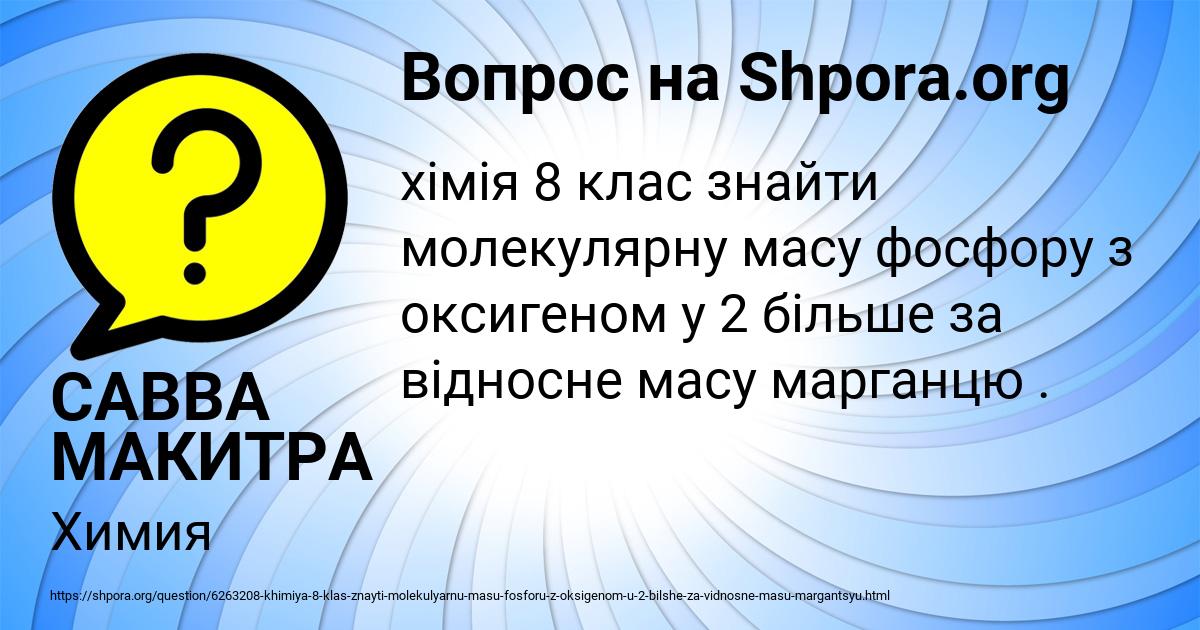 Вопрос на Shpora.org

хімія 8 клас знайти молекулярну масу фосфору з оксигеном у 2 більше за відносне масу марганцю .

САВВА МАКИТРА

Химия

https://shpora.org/question/6263208-khimiya-8-klas-znayti-molekulyarnu-masu-fosforu-z-oksigenom-u-2-bilshe-za-vidnosne-masu-margantsyu.html